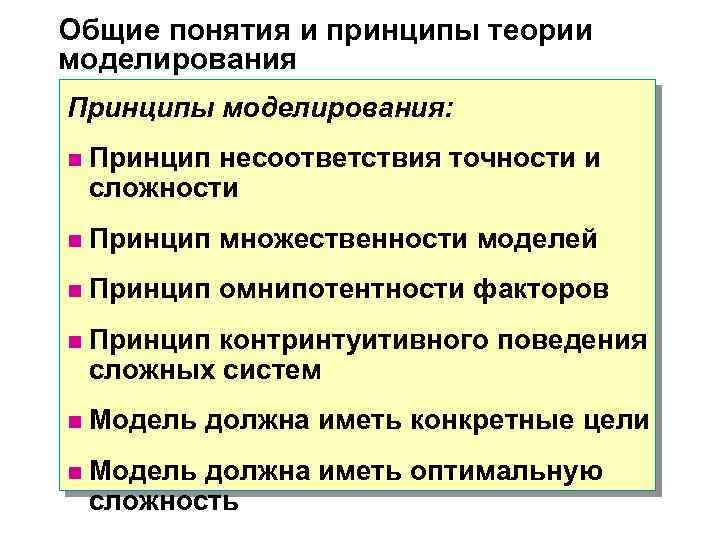 Общие понятия и принципы теории моделирования

Принципы моделирования:

Принцип несоответствия точности и сложности

Принцип множественности моделей

Принцип омнипотентности факторов

Принцип контринтуитивного поведения сложных систем

Модель должна иметь конкретные цели

Модель должна иметь оптимальную сложность